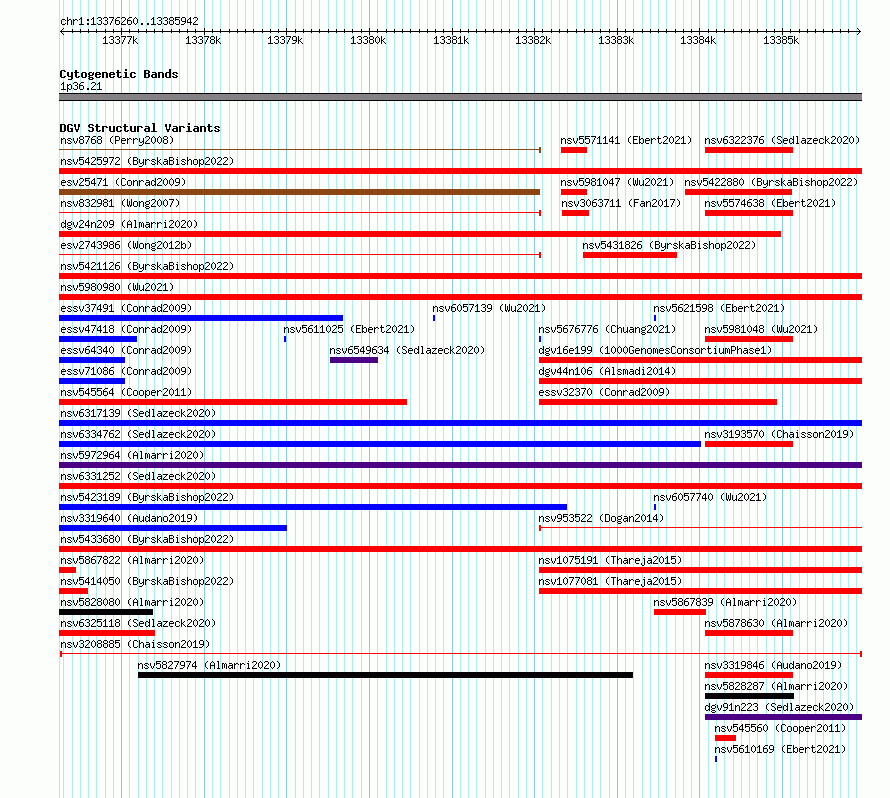 chr1:13376260..13385942

13377k 13378k 13379k 13380k 13381k 13382k 13383k 13384k 13385k

Cytogenetic Bands
1p36.21

DGV Structural Variants
nsv8768 (Perry2008)
nsv5571141 (Ebert2021)
nsv6322376 (Sedlazeck2020)
nsv5425972 (ByrskaBishop2022)
esv25471 (Conrad2009)
nsv5981047 (Wu2021)
nsv5422880 (ByrskaBishop2022)
nsv832981 (Wong2007)
nsv3063711 (Fan2017)
nsv5574638 (Ebert2021)
dgv24n209 (Almarri2020)
esv2743986 (Wong2012b)
nsv5431826 (ByrskaBishop2022)
nsv5421126 (ByrskaBishop2022)
nsv5980980 (Wu2021)
essv37491 (Conrad2009)
nsv6057139 (Wu2021)
nsv5621598 (Ebert2021)
essv47418 (Conrad2009)
nsv5611025 (Ebert2021)
nsv5676776 (Chuang2021)
nsv5981048 (Wu2021)
essv64340 (Conrad2009)
nsv6549634 (Sedlazeck2020)
dgv16e199 (1000GenomesConsortiumPhase1)
essv71086 (Conrad2009)
dgv44n106 (Alsmadi2014)
nsv545564 (Cooper2011)
essv32370 (Conrad2009)
nsv6317139 (Sedlazeck2020)
nsv6334762 (Sedlazeck2020)
nsv3193570 (Chaisson2019)
nsv5972964 (Almarri2020)
nsv6331252 (Sedlazeck2020)
nsv5423189 (ByrskaBishop2022)
nsv6057740 (Wu2021)
nsv3319640 (Audano2019)
nsv953522 (Dogan2014)
nsv5433680 (ByrskaBishop2022)
nsv5867822 (Almarri2020)
nsv1075191 (Thareja2015)
nsv5414050 (ByrskaBishop2022)
nsv1077081 (Thareja2015)
nsv5828080 (Almarri2020)
nsv5867839 (Almarri2020)
nsv6325118 (Sedlazeck2020)
nsv5878630 (Almarri2020)
nsv3208885 (Chaisson2019)
nsv5827974 (Almarri2020)
nsv3319846 (Audano2019)
nsv5828287 (Almarri2020)
dgv91n223 (Sedlazeck2020)
nsv545560 (Cooper2011)
nsv5610169 (Ebert2021)